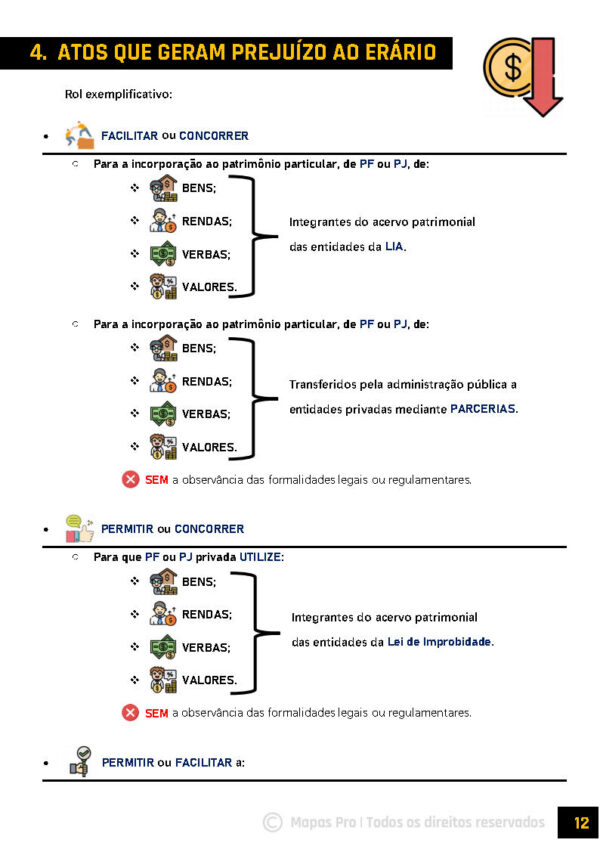 4. ATOS QUE GERAM PREJUÍZO AO ERÁRIO

Rol exemplificativo:

• FACILITAR ou CONCORRER

○ Para a incorporação ao patrimônio particular, de PF ou PJ, de:

❖ BENS;
❖ RENDAS;
❖ VERBAS;
❖ VALORES.

Integrantes do acervo patrimonial das entidades da LIA.

○ Para a incorporação ao patrimônio particular, de PF ou PJ, de:

❖ BENS;
❖ RENDAS;
❖ VERBAS;
❖ VALORES.

Transferidos pela administração pública a entidades privadas mediante PARCERIAS.

SEM a observância das formalidades legais ou regulamentares.

• PERMITIR ou CONCORRER

○ Para que PF ou PJ privada UTILIZE:

❖ BENS;
❖ RENDAS;
❖ VERBAS;
❖ VALORES.

Integrantes do acervo patrimonial das entidades da Lei de Improbidade.

SEM a observância das formalidades legais ou regulamentares.

• PERMITIR ou FACILITAR a:

© Mapas Pro | Todos os direitos reservados 12